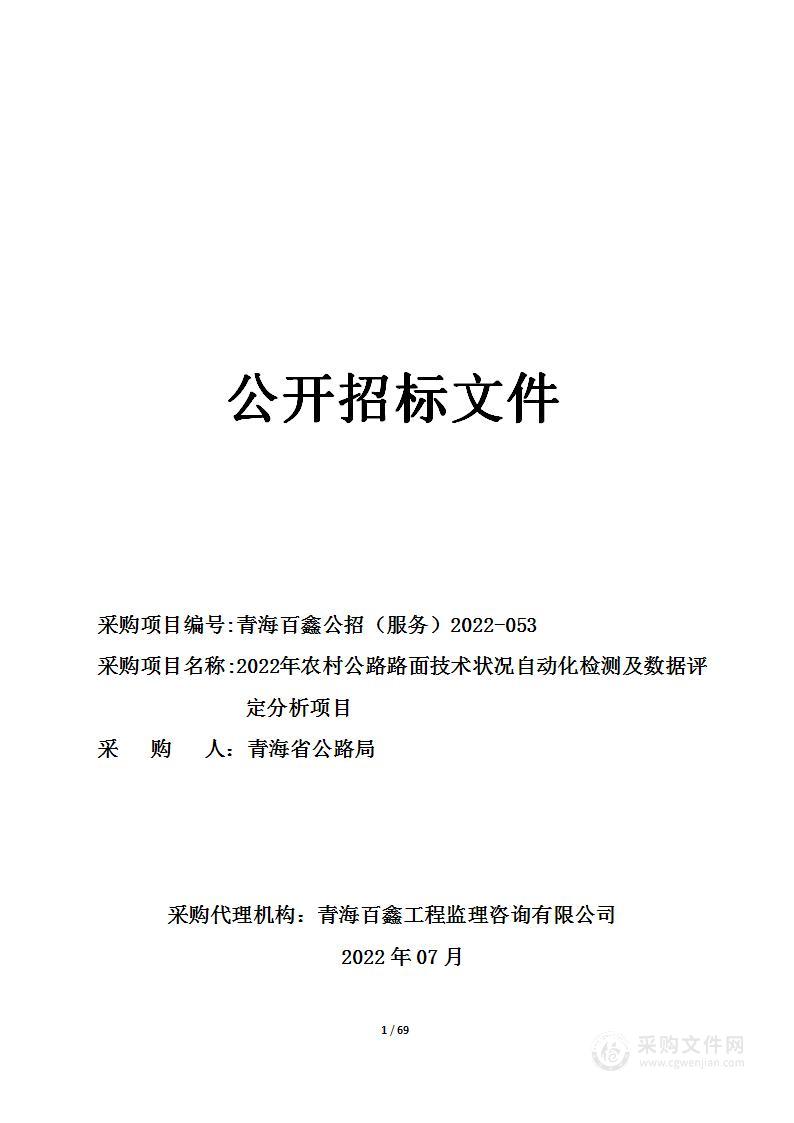 公开招标文件

采购项目编号:青海百鑫公招（服务）2022-053

采购项目名称:2022年农村公路路面技术状况自动化检测及数据评定分析项目

采　　购　　人：青海省公路局

采购代理机构：青海百鑫工程监理咨询有限公司

2022 年 07 月

1 / 69

采购文件网
www.cgwenjian.com